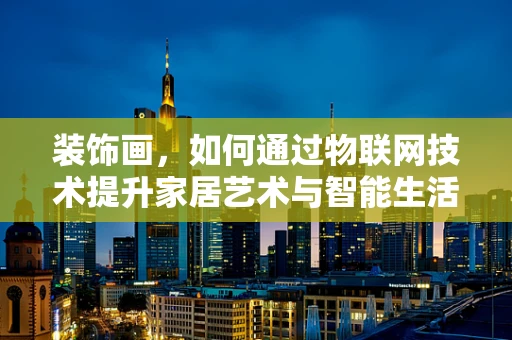 装饰画，如何通过物联网技术提升家居艺术与智能生活